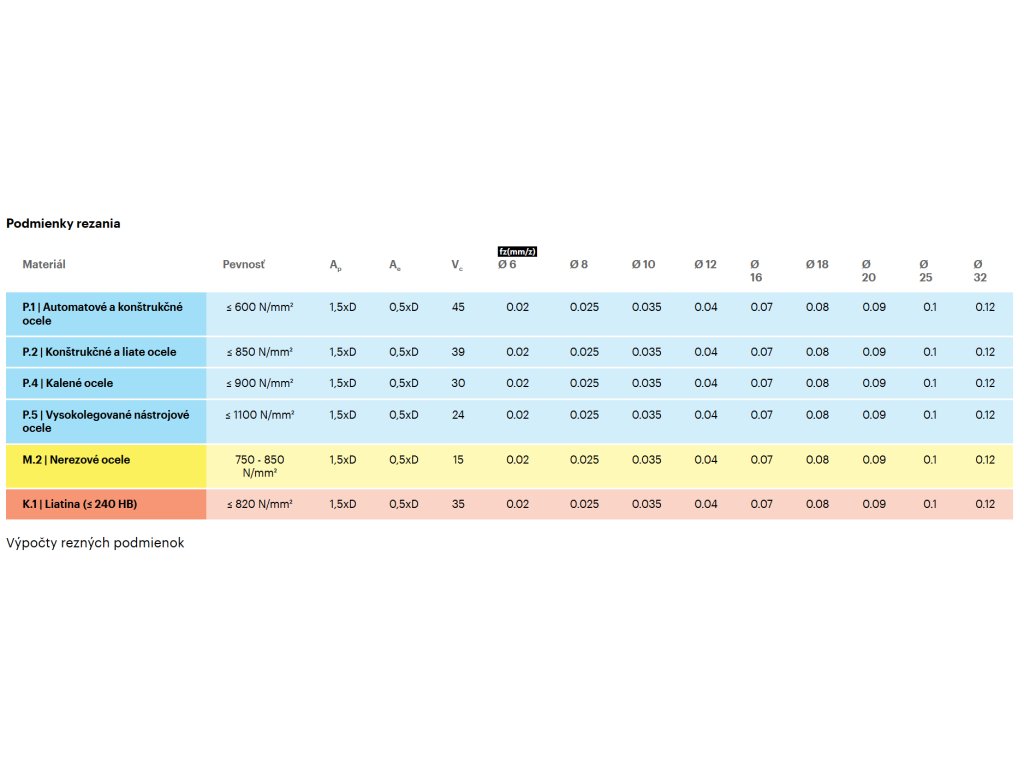 Podmienky rezania

fz(mm/z)

| Materiál | Pevnosť | $A_p$ | $A_e$ | $V_c$ | Ø 6 | Ø 8 | Ø 10 | Ø 12 | Ø 16 | Ø 18 | Ø 20 | Ø 25 | Ø 32 |
|---|---|---|---|---|---|---|---|---|---|---|---|---|---|
| P.1 \| Automatové a konštrukčné ocele | ≤ 600 N/mm² | 1,5xD | 0,5xD | 45 | 0.02 | 0.025 | 0.035 | 0.04 | 0.07 | 0.08 | 0.09 | 0.1 | 0.12 |
| P.2 \| Konštrukčné a liate ocele | ≤ 850 N/mm² | 1,5xD | 0,5xD | 39 | 0.02 | 0.025 | 0.035 | 0.04 | 0.07 | 0.08 | 0.09 | 0.1 | 0.12 |
| P.4 \| Kalené ocele | ≤ 900 N/mm² | 1,5xD | 0,5xD | 30 | 0.02 | 0.025 | 0.035 | 0.04 | 0.07 | 0.08 | 0.09 | 0.1 | 0.12 |
| P.5 \| Vysokolegované nástrojové ocele | ≤ 1100 N/mm² | 1,5xD | 0,5xD | 24 | 0.02 | 0.025 | 0.035 | 0.04 | 0.07 | 0.08 | 0.09 | 0.1 | 0.12 |
| M.2 \| Nerezové ocele | 750 - 850 N/mm² | 1,5xD | 0,5xD | 15 | 0.02 | 0.025 | 0.035 | 0.04 | 0.07 | 0.08 | 0.09 | 0.1 | 0.12 |
| K.1 \| Liatina (≤ 240 HB) | ≤ 820 N/mm² | 1,5xD | 0,5xD | 35 | 0.02 | 0.025 | 0.035 | 0.04 | 0.07 | 0.08 | 0.09 | 0.1 | 0.12 |

Výpočty rezných podmienok